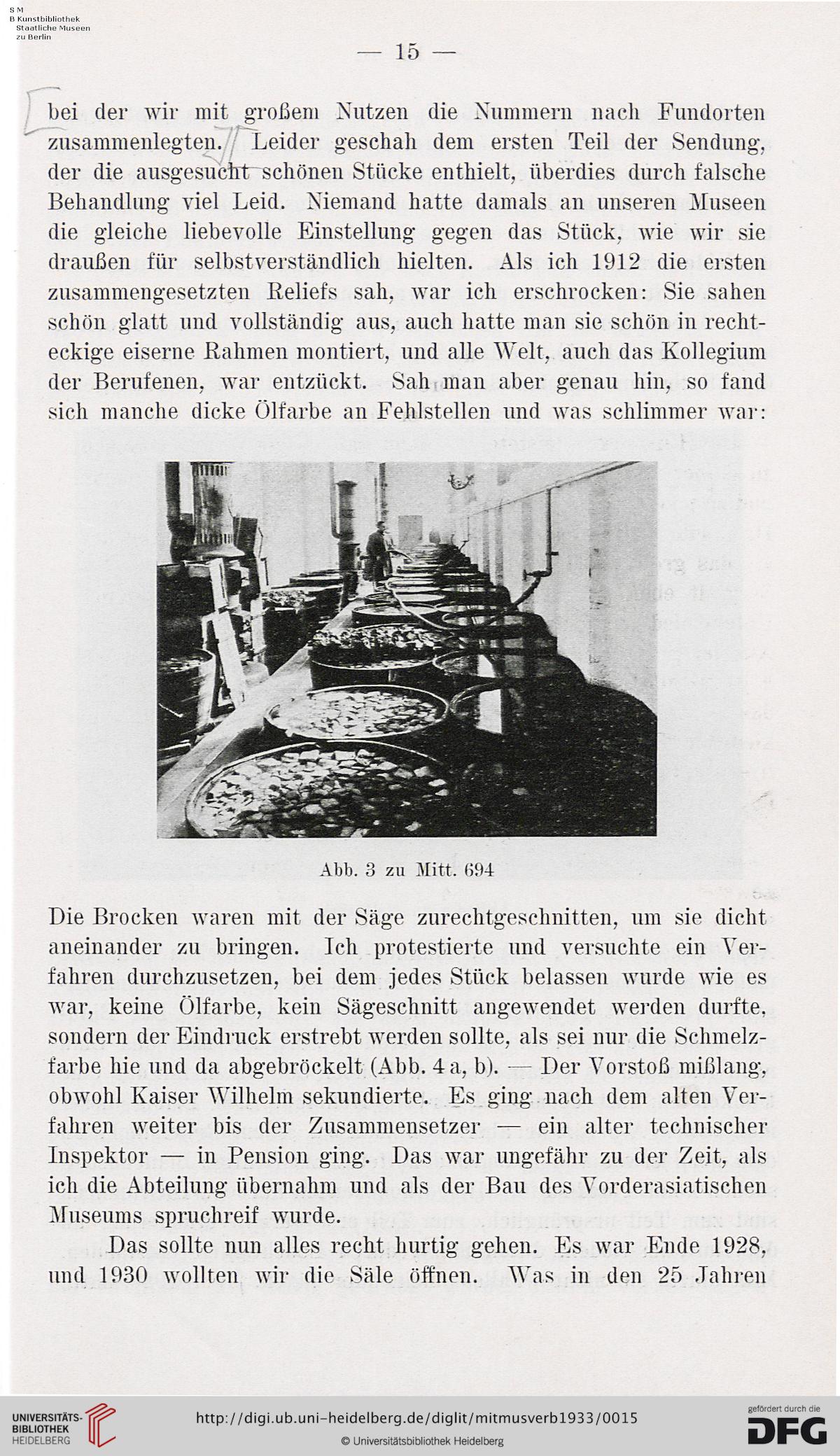 S M
B Kunstbibliothek
Staatliche Museen
zu Berlin

— 15 —

bei der wir mit großem Nutzen die Nummern nach Fundorten zusammenlegten. Leider geschah dem ersten Teil der Sendung, der die ausgesucht schönen Stücke enthielt, überdies durch falsche Behandlung viel Leid. Niemand hatte damals an unseren Museen die gleiche liebevolle Einstellung gegen das Stück, wie wir sie draußen für selbstverständlich hielten. Als ich 1912 die ersten zusammengesetzten Reliefs sah, war ich erschrocken: Sie sahen schön glatt und vollständig aus, auch hatte man sie schön in rechteckige eiserne Rahmen montiert, und alle Welt, auch das Kollegium der Berufenen, war entzückt. Sah man aber genau hin, so fand sich manche dicke Ölfarbe an Fehlstellen und was schlimmer war:

Abb. 3 zu Mitt. 694

Die Brocken waren mit der Säge zurechtgeschnitten, um sie dicht aneinander zu bringen. Ich protestierte und versuchte ein Verfahren durchzusetzen, bei dem jedes Stück belassen wurde wie es war, keine Ölfarbe, kein Sägeschnitt angewendet werden durfte, sondern der Eindruck erstrebt werden sollte, als sei nur die Schmelzfarbe hie und da abgebröckelt (Abb. 4 a, b). — Der Vorstoß mißlang, obwohl Kaiser Wilhelm sekundierte. Es ging nach dem alten Verfahren weiter bis der Zusammensetzer — ein alter technischer Inspektor — in Pension ging. Das war ungefähr zu der Zeit, als ich die Abteilung übernahm und als der Bau des Vorderasiatischen Museums spruchreif wurde.

Das sollte nun alles recht hurtig gehen. Es war Ende 1928, und 1930 wollten wir die Säle öffnen. Was in den 25 Jahren

UNIVERSITÄTS-BIBLIOTHEK HEIDELBERG

http://digi.ub.uni-heidelberg.de/diglit/mitmusverb1933/0015

© Universitätsbibliothek Heidelberg

gefördert durch die DFG